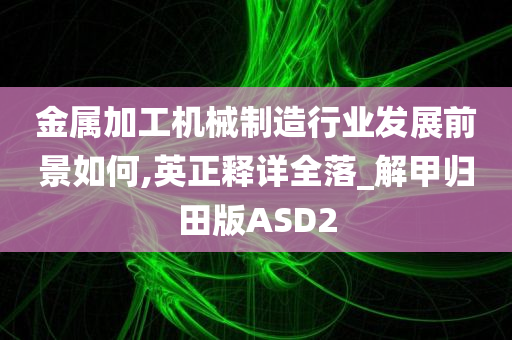 金属加工机械制造行业发展前景如何,英正释详全落_解甲归田版ASD2